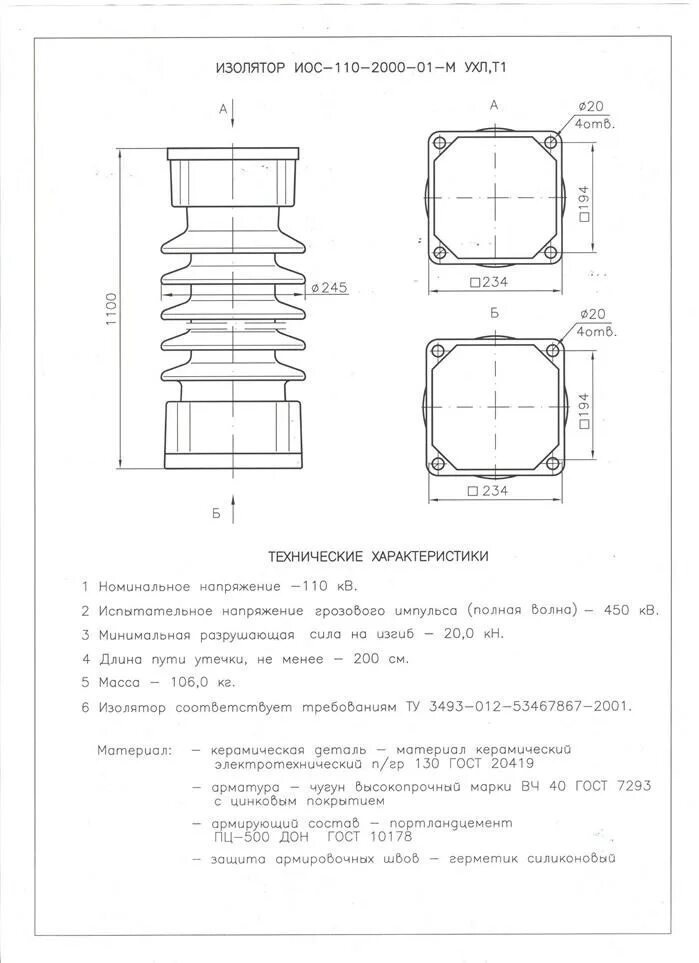 ИЗОЛЯТОР ИОС–110–2000–01–М УХЛ,Т1

А

1100

ø245

Б

А

ø20
4отв.

□194

□234

Б

ø20
4отв.

□194

□234

ТЕХНИЧЕСКИЕ ХАРАКТЕРИСТИКИ

1 Номинальное напряжение –110 кВ.

2 Испытательное напряжение грозового импульса (полная волна) – 450 кВ.

3 Минимальная разрушающая сила на изгиб – 20,0 кН.

4 Длина пути утечки, не менее – 200 см.

5 Масса – 106,0 кг.

6 Изолятор соответствует требованиям ТУ 3493–012–53467867–2001.

Материал: – керамическая деталь – материал керамический электротехнический п/гр 130 ГОСТ 20419

– арматура – чугун высокопрочный марки ВЧ 40 ГОСТ 7293 с цинковым покрытием

– армирующий состав – портландцемент ПЦ–500 ДОН ГОСТ 10178

– защита армировочных швов – герметик силиконовый